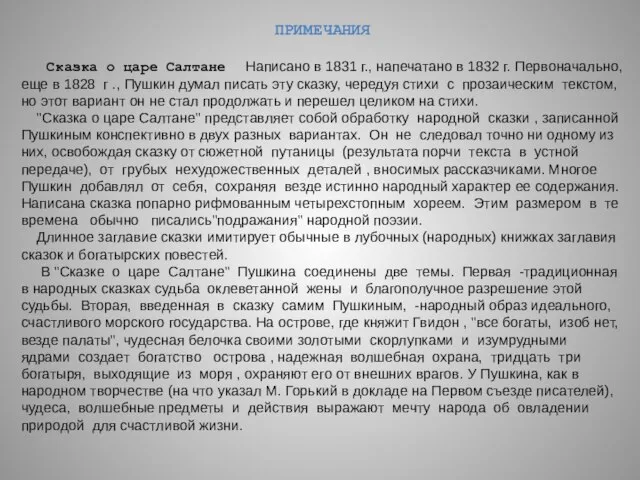 ПРИМЕЧАНИЯ

Сказка о царе Салтане Написано в 1831 г., напечатано в 1832 г. Первоначально, еще в 1828 г ., Пушкин думал писать эту сказку, чередуя стихи с прозаическим текстом, но этот вариант он не стал продолжать и перешел целиком на стихи.

"Сказка о царе Салтане" представляет собой обработку народной сказки , записанной Пушкиным конспективно в двух разных вариантах. Он не следовал точно ни одному из них, освобождая сказку от сюжетной путаницы (результата порчи текста в устной передаче), от грубых нехудожественных деталей , вносимых рассказчиками. Многое Пушкин добавлял от себя, сохраняя везде истинно народный характер ее содержания. Написана сказка попарно рифмованным четырехстопным хореем. Этим размером в те времена обычно писались"подражания" народной поэзии.

Длинное заглавие сказки имитирует обычные в лубочных (народных) книжках заглавия сказок и богатырских повестей.

В "Сказке о царе Салтане" Пушкина соединены две темы. Первая -традиционная в народных сказках судьба оклеветанной жены и благополучное разрешение этой судьбы. Вторая, введенная в сказку самим Пушкиным, -народный образ идеального, счастливого морского государства. На острове, где княжит Гвидон , "все богаты, изоб нет, везде палаты", чудесная белочка своими золотыми скорлупками и изумрудными ядрами создает богатство острова , надежная волшебная охрана, тридцать три богатыря, выходящие из моря , охраняют его от внешних врагов. У Пушкина, как в народном творчестве (на что указал М. Горький в докладе на Первом съезде писателей), чудеса, волшебные предметы и действия выражают мечту народа об овладении природой для счастливой жизни.